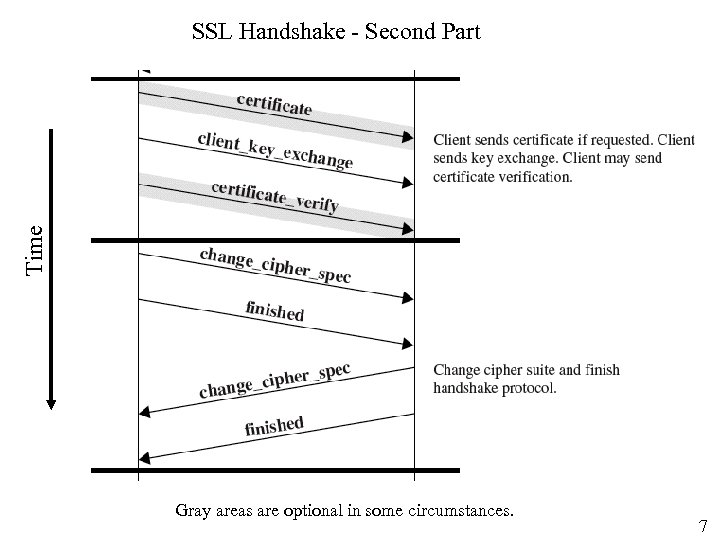 SSL Handshake - Second Part

Time

certificate

client_key_exchange

certificate_verify

Client sends certificate if requested. Client sends key exchange. Client may send certificate verification.

change_cipher_spec

finished

change_cipher_spec

finished

Change cipher suite and finish handshake protocol.

Gray areas are optional in some circumstances.

7